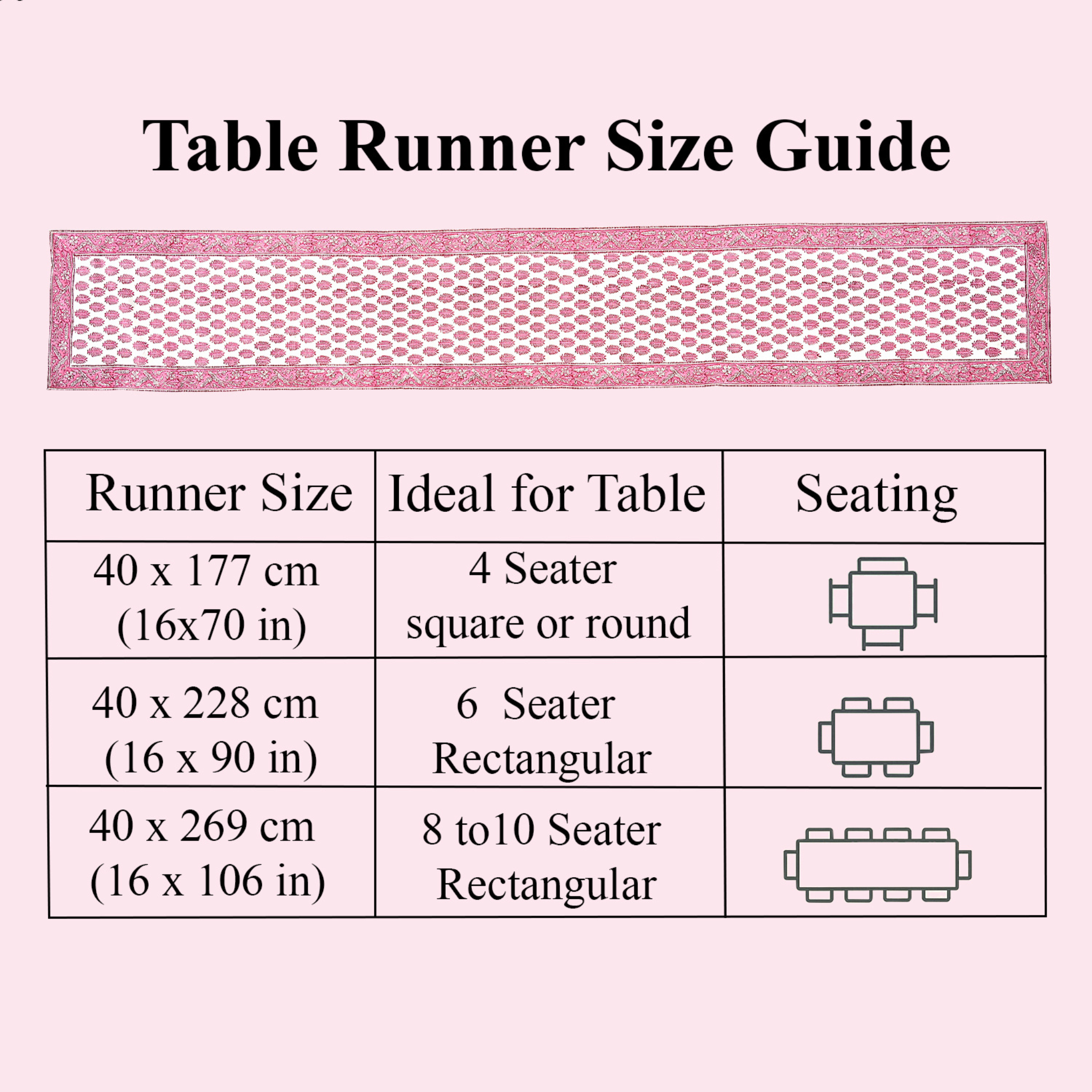 Table Runner Size Guide

| Runner Size | Ideal for Table | Seating |
|---|---|---|
| 40 x 177 cm (16x70 in) | 4 Seater square or round | |
| 40 x 228 cm (16 x 90 in) | 6 Seater Rectangular | |
| 40 x 269 cm (16 x 106 in) | 8 to10 Seater Rectangular | |